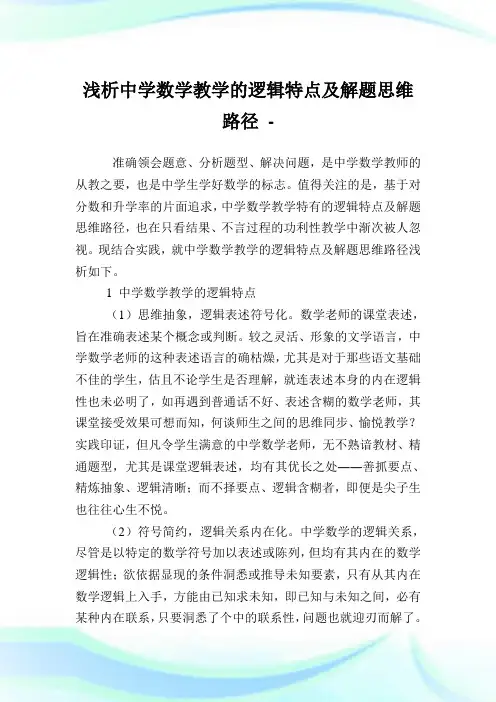 浅析中学数学教学的逻辑特点及解题思维路径 -

准确领会题意、分析题型、解决问题，是中学数学教师的从教之要，也是中学生学好数学的标志。值得关注的是，基于对分数和升学率的片面追求，中学数学教学特有的逻辑特点及解题思维路径，也在只看结果、不言过程的功利性教学中渐次被人忽视。现结合实践，就中学数学教学的逻辑特点及解题思维路径浅析如下。

1 中学数学教学的逻辑特点

（1）思维抽象，逻辑表述符号化。数学老师的课堂表述，旨在准确表述某个概念或判断。较之灵活、形象的文学语言，中学数学老师的这种表述语言的确枯燥，尤其是对于那些语文基础不佳的学生，估且不论学生是否理解，就连表述本身的内在逻辑性也未必明了，如再遇到普通话不好、表述含糊的数学老师，其课堂接受效果可想而知，何谈师生之间的思维同步、愉悦教学？实践印证，但凡令学生满意的中学数学老师，无不熟谙教材、精通题型，尤其是课堂逻辑表述，均有其优长之处——善抓要点、精炼抽象、逻辑清晰；而不择要点、逻辑含糊者，即便是尖子生也往往心生不悦。

（2）符号简约，逻辑关系内在化。中学数学的逻辑关系，尽管是以特定的数学符号加以表述或陈列，但均有其内在的数学逻辑性；欲依据显现的条件洞悉或推导未知要素，只有从其内在数学逻辑上入手，方能由已知求未知，即已知与未知之间，必有某种内在联系，只要洞悉了个中的联系性，问题也就迎刃而解了。